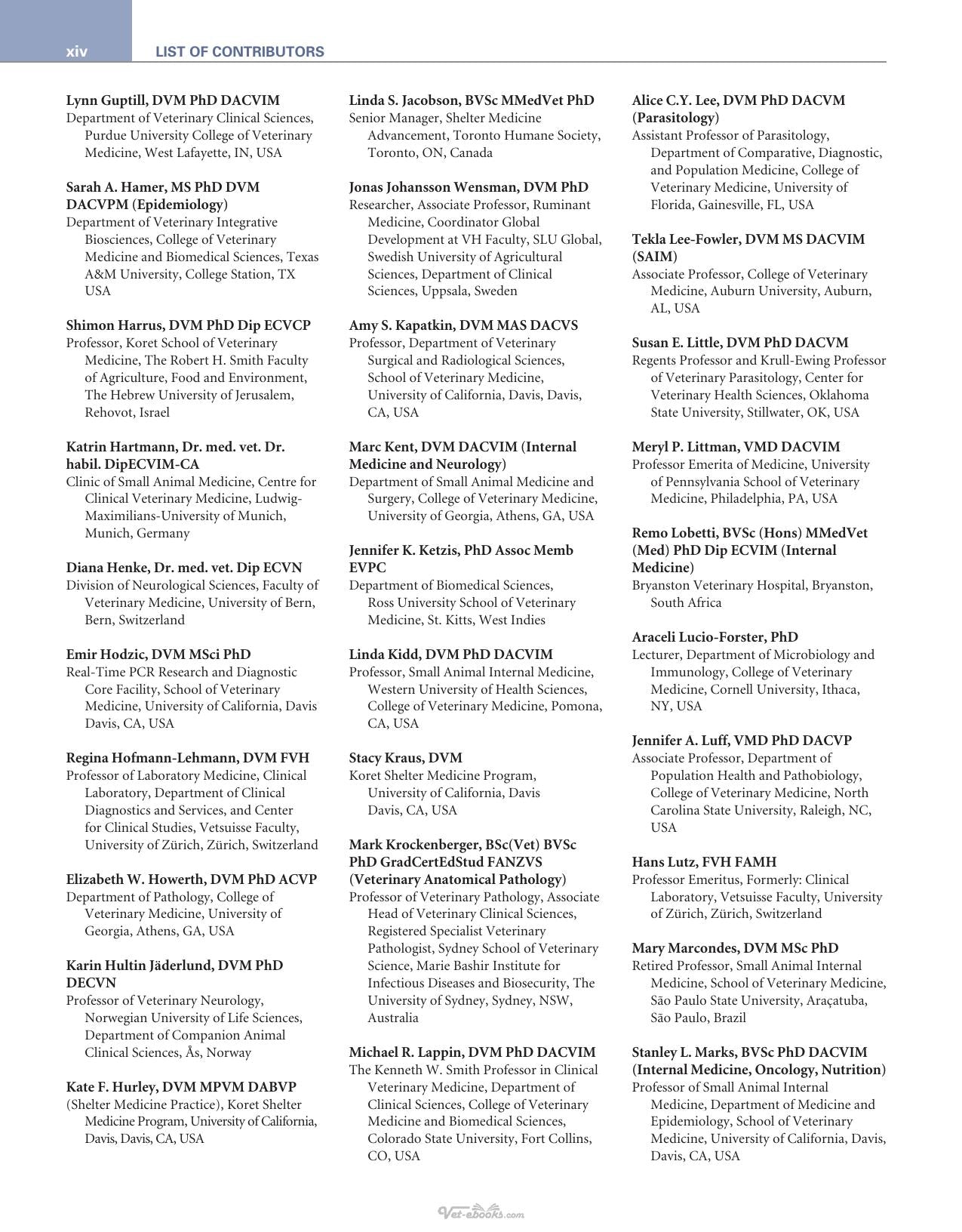 xiv LIST OF CONTRIBUTORS

Lynn Guptill, DVM PhD DACVIM
Department of Veterinary Clinical Sciences, Purdue University College of Veterinary Medicine, West Lafayette, IN, USA

Sarah A. Hamer, MS PhD DVM DACVPM (Epidemiology)
Department of Veterinary Integrative Biosciences, College of Veterinary Medicine and Biomedical Sciences, Texas A&M University, College Station, TX USA

Shimon Harrus, DVM PhD Dip ECVCP
Professor, Koret School of Veterinary Medicine, The Robert H. Smith Faculty of Agriculture, Food and Environment, The Hebrew University of Jerusalem, Rehovot, Israel

Katrin Hartmann, Dr. med. vet. Dr. habil. DipECVIM-CA
Clinic of Small Animal Medicine, Centre for Clinical Veterinary Medicine, Ludwig-Maximilians-University of Munich, Munich, Germany

Diana Henke, Dr. med. vet. Dip ECVN
Division of Neurological Sciences, Faculty of Veterinary Medicine, University of Bern, Bern, Switzerland

Emir Hodzic, DVM MSci PhD
Real-Time PCR Research and Diagnostic Core Facility, School of Veterinary Medicine, University of California, Davis Davis, CA, USA

Regina Hofmann-Lehmann, DVM FVH
Professor of Laboratory Medicine, Clinical Laboratory, Department of Clinical Diagnostics and Services, and Center for Clinical Studies, Vetsuisse Faculty, University of Zürich, Zürich, Switzerland

Elizabeth W. Howerth, DVM PhD ACVP
Department of Pathology, College of Veterinary Medicine, University of Georgia, Athens, GA, USA

Karin Hultin Jäderlund, DVM PhD DECVN
Professor of Veterinary Neurology, Norwegian University of Life Sciences, Department of Companion Animal Clinical Sciences, Ås, Norway

Kate F. Hurley, DVM MPVM DABVP
(Shelter Medicine Practice), Koret Shelter Medicine Program, University of California, Davis, Davis, CA, USA

Linda S. Jacobson, BVSc MMedVet PhD
Senior Manager, Shelter Medicine Advancement, Toronto Humane Society, Toronto, ON, Canada

Jonas Johansson Wensman, DVM PhD
Researcher, Associate Professor, Ruminant Medicine, Coordinator Global Development at VH Faculty, SLU Global, Swedish University of Agricultural Sciences, Department of Clinical Sciences, Uppsala, Sweden

Amy S. Kapatkin, DVM MAS DACVS
Professor, Department of Veterinary Surgical and Radiological Sciences, School of Veterinary Medicine, University of California, Davis, Davis, CA, USA

Marc Kent, DVM DACVIM (Internal Medicine and Neurology)
Department of Small Animal Medicine and Surgery, College of Veterinary Medicine, University of Georgia, Athens, GA, USA

Jennifer K. Ketzis, PhD Assoc Memb EVPC
Department of Biomedical Sciences, Ross University School of Veterinary Medicine, St. Kitts, West Indies

Linda Kidd, DVM PhD DACVIM
Professor, Small Animal Internal Medicine, Western University of Health Sciences, College of Veterinary Medicine, Pomona, CA, USA

Stacy Kraus, DVM
Koret Shelter Medicine Program, University of California, Davis Davis, CA, USA

Mark Krockenberger, BSc(Vet) BVSc PhD GradCertEdStud FANZVS (Veterinary Anatomical Pathology)
Professor of Veterinary Pathology, Associate Head of Veterinary Clinical Sciences, Registered Specialist Veterinary Pathologist, Sydney School of Veterinary Science, Marie Bashir Institute for Infectious Diseases and Biosecurity, The University of Sydney, Sydney, NSW, Australia

Michael R. Lappin, DVM PhD DACVIM
The Kenneth W. Smith Professor in Clinical Veterinary Medicine, Department of Clinical Sciences, College of Veterinary Medicine and Biomedical Sciences, Colorado State University, Fort Collins, CO, USA

Alice C.Y. Lee, DVM PhD DACVM (Parasitology)
Assistant Professor of Parasitology, Department of Comparative, Diagnostic, and Population Medicine, College of Veterinary Medicine, University of Florida, Gainesville, FL, USA

Tekla Lee-Fowler, DVM MS DACVIM (SAIM)
Associate Professor, College of Veterinary Medicine, Auburn University, Auburn, AL, USA

Susan E. Little, DVM PhD DACVM
Regents Professor and Krull-Ewing Professor of Veterinary Parasitology, Center for Veterinary Health Sciences, Oklahoma State University, Stillwater, OK, USA

Meryl P. Littman, VMD DACVIM
Professor Emerita of Medicine, University of Pennsylvania School of Veterinary Medicine, Philadelphia, PA, USA

Remo Lobetti, BVSc (Hons) MMedVet (Med) PhD Dip ECVIM (Internal Medicine)
Bryanston Veterinary Hospital, Bryanston, South Africa

Araceli Lucio-Forster, PhD
Lecturer, Department of Microbiology and Immunology, College of Veterinary Medicine, Cornell University, Ithaca, NY, USA

Jennifer A. Luff, VMD PhD DACVP
Associate Professor, Department of Population Health and Pathobiology, College of Veterinary Medicine, North Carolina State University, Raleigh, NC, USA

Hans Lutz, FVH FAMH
Professor Emeritus, Formerly: Clinical Laboratory, Vetsuisse Faculty, University of Zürich, Zürich, Switzerland

Mary Marcondes, DVM MSc PhD
Retired Professor, Small Animal Internal Medicine, School of Veterinary Medicine, São Paulo State University, Araçatuba, São Paulo, Brazil

Stanley L. Marks, BVSc PhD DACVIM (Internal Medicine, Oncology, Nutrition)
Professor of Small Animal Internal Medicine, Department of Medicine and Epidemiology, School of Veterinary Medicine, University of California, Davis, Davis, CA, USA

Vet-ebooks.com